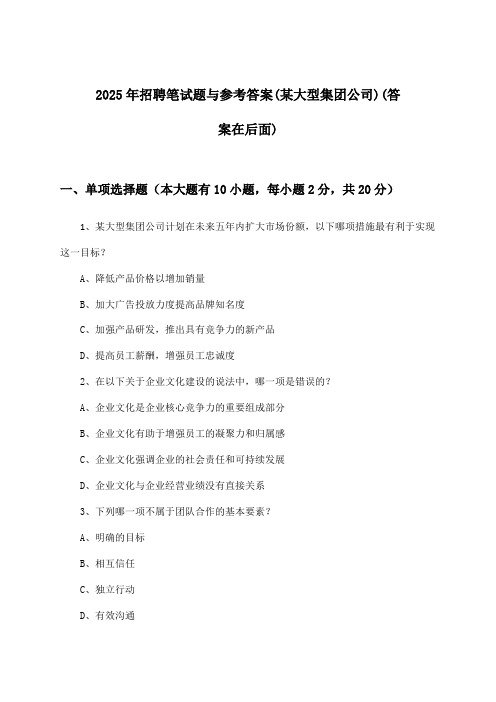 2025年招聘笔试题与参考答案(某大型集团公司)(答案在后面)

一、单项选择题（本大题有10小题，每小题2分，共20分）

1、某大型集团公司计划在未来五年内扩大市场份额，以下哪项措施最有利于实现这一目标？

A、降低产品价格以增加销量

B、加大广告投放力度提高品牌知名度

C、加强产品研发，推出具有竞争力的新产品

D、提高员工薪酬，增强员工忠诚度

2、在以下关于企业文化建设的说法中，哪一项是错误的？

A、企业文化是企业核心竞争力的重要组成部分

B、企业文化有助于增强员工的凝聚力和归属感

C、企业文化强调企业的社会责任和可持续发展

D、企业文化与企业经营业绩没有直接关系

3、下列哪一项不属于团队合作的基本要素？

A、明确的目标

B、相互信任

C、独立行动

D、有效沟通